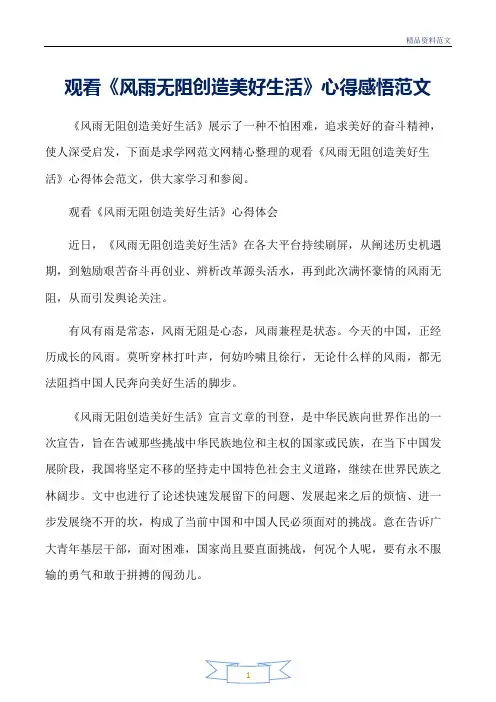 精品资料范文

观看《风雨无阻创造美好生活》心得感悟范文

《风雨无阻创造美好生活》展示了一种不怕困难，追求美好的奋斗精神，使人深受启发，下面是求学网范文网精心整理的观看《风雨无阻创造美好生活》心得体会范文，供大家学习和参阅。

观看《风雨无阻创造美好生活》心得体会

近日，《风雨无阻创造美好生活》在各大平台持续刷屏，从阐述历史机遇期，到勉励艰苦奋斗再创业、辨析改革源头活水，再到此次满怀豪情的风雨无阻，从而引发舆论关注。

有风有雨是常态，风雨无阻是心态，风雨兼程是状态。今天的中国，正经历成长的风雨。莫听穿林打叶声，何妨吟啸且徐行，无论什么样的风雨，都无法阻挡中国人民奔向美好生活的脚步。

《风雨无阻创造美好生活》宣言文章的刊登，是中华民族向世界作出的一次宣告，旨在告诫那些挑战中华民族地位和主权的国家或民族，在当下中国发展阶段，我国将坚定不移的坚持走中国特色社会主义道路，继续在世界民族之林阔步。文中也进行了论述快速发展留下的问题、发展起来之后的烦恼、进一步发展绕不开的坎，构成了当前中国和中国人民必须面对的挑战。意在告诉广大青年基层干部，面对困难，国家尚且要直面挑战，何况个人呢，要有永不服输的勇气和敢于拼搏的闯劲儿。

1